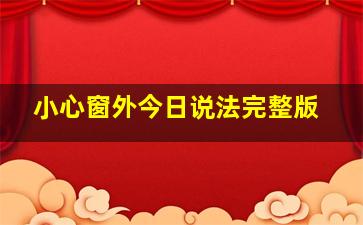 小心窗外今日说法完整版